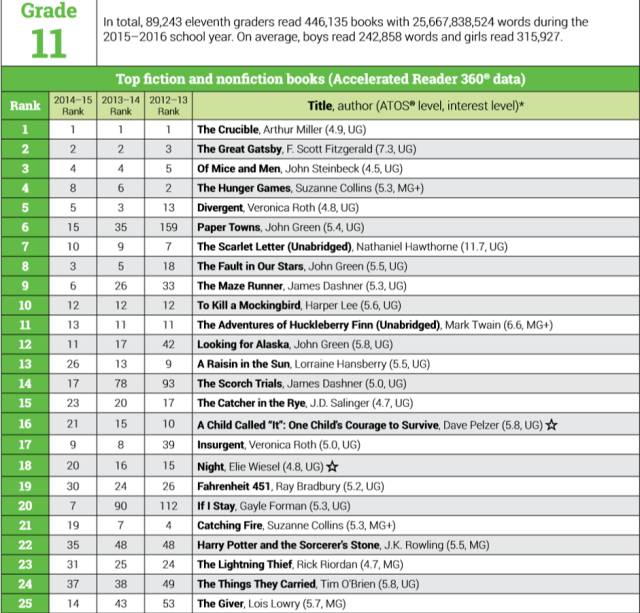 Grade 11

In total, 89,243 eleventh graders read 446,135 books with 25,667,838,524 words during the 2015–2016 school year. On average, boys read 242,858 words and girls read 315,927.

Top fiction and nonfiction books (Accelerated Reader 360® data)

| Rank | 2014–15 Rank | 2013–14 Rank | 2012–13 Rank | Title, author (ATOS® level, interest level)* |
|---|---|---|---|---|
| 1 | 1 | 1 | 1 | The Crucible, Arthur Miller (4.9, UG) |
| 2 | 2 | 2 | 3 | The Great Gatsby, F. Scott Fitzgerald (7.3, UG) |
| 3 | 4 | 4 | 5 | Of Mice and Men, John Steinbeck (4.5, UG) |
| 4 | 8 | 6 | 2 | The Hunger Games, Suzanne Collins (5.3, MG+) |
| 5 | 5 | 3 | 13 | Divergent, Veronica Roth (4.8, UG) |
| 6 | 15 | 35 | 159 | Paper Towns, John Green (5.4, UG) |
| 7 | 10 | 9 | 7 | The Scarlet Letter (Unabridged), Nathaniel Hawthorne (11.7, UG) |
| 8 | 3 | 5 | 18 | The Fault in Our Stars, John Green (5.5, UG) |
| 9 | 6 | 26 | 33 | The Maze Runner, James Dashner (5.3, UG) |
| 10 | 12 | 12 | 12 | To Kill a Mockingbird, Harper Lee (5.6, UG) |
| 11 | 13 | 11 | 11 | The Adventures of Huckleberry Finn (Unabridged), Mark Twain (6.6, MG+) |
| 12 | 11 | 17 | 42 | Looking for Alaska, John Green (5.8, UG) |
| 13 | 26 | 13 | 9 | A Raisin in the Sun, Lorraine Hansberry (5.5, UG) |
| 14 | 17 | 78 | 93 | The Scorch Trials, James Dashner (5.0, UG) |
| 15 | 23 | 20 | 17 | The Catcher in the Rye, J.D. Salinger (4.7, UG) |
| 16 | 21 | 15 | 10 | A Child Called "It": One Child's Courage to Survive, Dave Pelzer (5.8, UG) ☆ |
| 17 | 9 | 8 | 39 | Insurgent, Veronica Roth (5.0, UG) |
| 18 | 20 | 16 | 15 | Night, Elie Wiesel (4.8, UG) ☆ |
| 19 | 30 | 24 | 26 | Fahrenheit 451, Ray Bradbury (5.2, UG) |
| 20 | 7 | 90 | 112 | If I Stay, Gayle Forman (5.3, UG) |
| 21 | 19 | 7 | 4 | Catching Fire, Suzanne Collins (5.3, MG+) |
| 22 | 35 | 48 | 48 | Harry Potter and the Sorcerer's Stone, J.K. Rowling (5.5, MG) |
| 23 | 31 | 25 | 24 | The Lightning Thief, Rick Riordan (4.7, MG) |
| 24 | 37 | 38 | 49 | The Things They Carried, Tim O'Brien (5.8, UG) |
| 25 | 14 | 43 | 53 | The Giver, Lois Lowry (5.7, MG) |